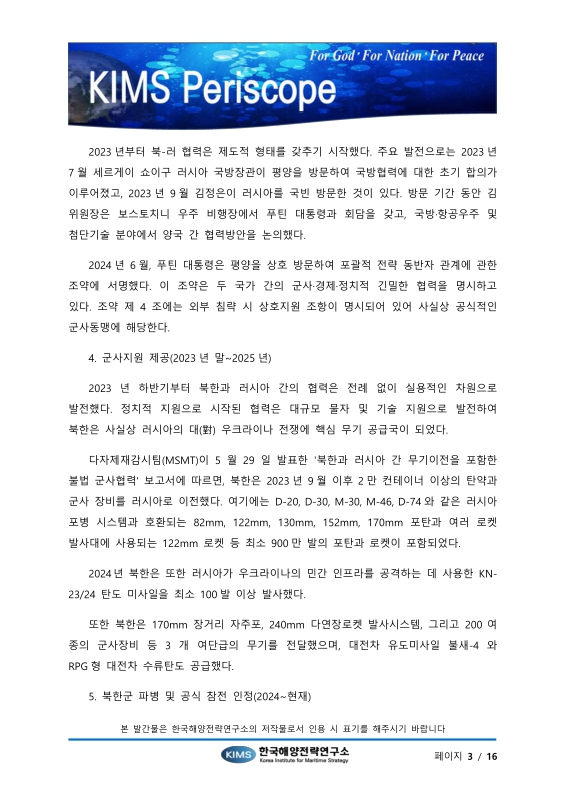 For God · For Nation · For Peace

KIMS Periscope

2023 년부터 북-러 협력은 제도적 형태를 갖추기 시작했다. 주요 발전으로는 2023 년 7 월 세르게이 쇼이구 러시아 국방장관이 평양을 방문하여 국방협력에 대한 초기 합의가 이루어졌고, 2023 년 9 월 김정은이 러시아를 국빈 방문한 것이 있다. 방문 기간 동안 김 위원장은 보스토치니 우주 비행장에서 푸틴 대통령과 회담을 갖고, 국방·항공우주 및 첨단기술 분야에서 양국 간 협력방안을 논의했다.

2024 년 6 월, 푸틴 대통령은 평양을 상호 방문하여 포괄적 전략 동반자 관계에 관한 조약에 서명했다. 이 조약은 두 국가 간의 군사·경제·정치적 긴밀한 협력을 명시하고 있다. 조약 제 4 조에는 외부 침략 시 상호지원 조항이 명시되어 있어 사실상 공식적인 군사동맹에 해당한다.

4. 군사지원 제공(2023 년 말~2025 년)

2023 년 하반기부터 북한과 러시아 간의 협력은 전례 없이 실용적인 차원으로 발전했다. 정치적 지원으로 시작된 협력은 대규모 물자 및 기술 지원으로 발전하여 북한은 사실상 러시아의 대(對) 우크라이나 전쟁에 핵심 무기 공급국이 되었다.

다자제재감시팀(MSMT)이 5 월 29 일 발표한 '북한과 러시아 간 무기이전을 포함한 불법 군사협력' 보고서에 따르면, 북한은 2023 년 9 월 이후 2 만 컨테이너 이상의 탄약과 군사 장비를 러시아로 이전했다. 여기에는 D-20, D-30, M-30, M-46, D-74 와 같은 러시아 포병 시스템과 호환되는 82mm, 122mm, 130mm, 152mm, 170mm 포탄과 여러 로켓 발사대에 사용되는 122mm 로켓 등 최소 900 만 발의 포탄과 로켓이 포함되었다.

2024 년 북한은 또한 러시아가 우크라이나의 민간 인프라를 공격하는 데 사용한 KN-23/24 탄도 미사일을 최소 100 발 이상 발사했다.

또한 북한은 170mm 장거리 자주포, 240mm 다연장로켓 발사시스템, 그리고 200 여 종의 군사장비 등 3 개 여단급의 무기를 전달했으며, 대전차 유도미사일 불새-4 와 RPG 형 대전차 수류탄도 공급했다.

5. 북한군 파병 및 공식 참전 인정(2024~현재)

본 발간물은 한국해양전략연구소의 저작물로서 인용 시 표기를 해주시기 바랍니다

KIMS 한국해양전략연구소 Korea Institute for Maritime Strategy

페이지 3 / 16